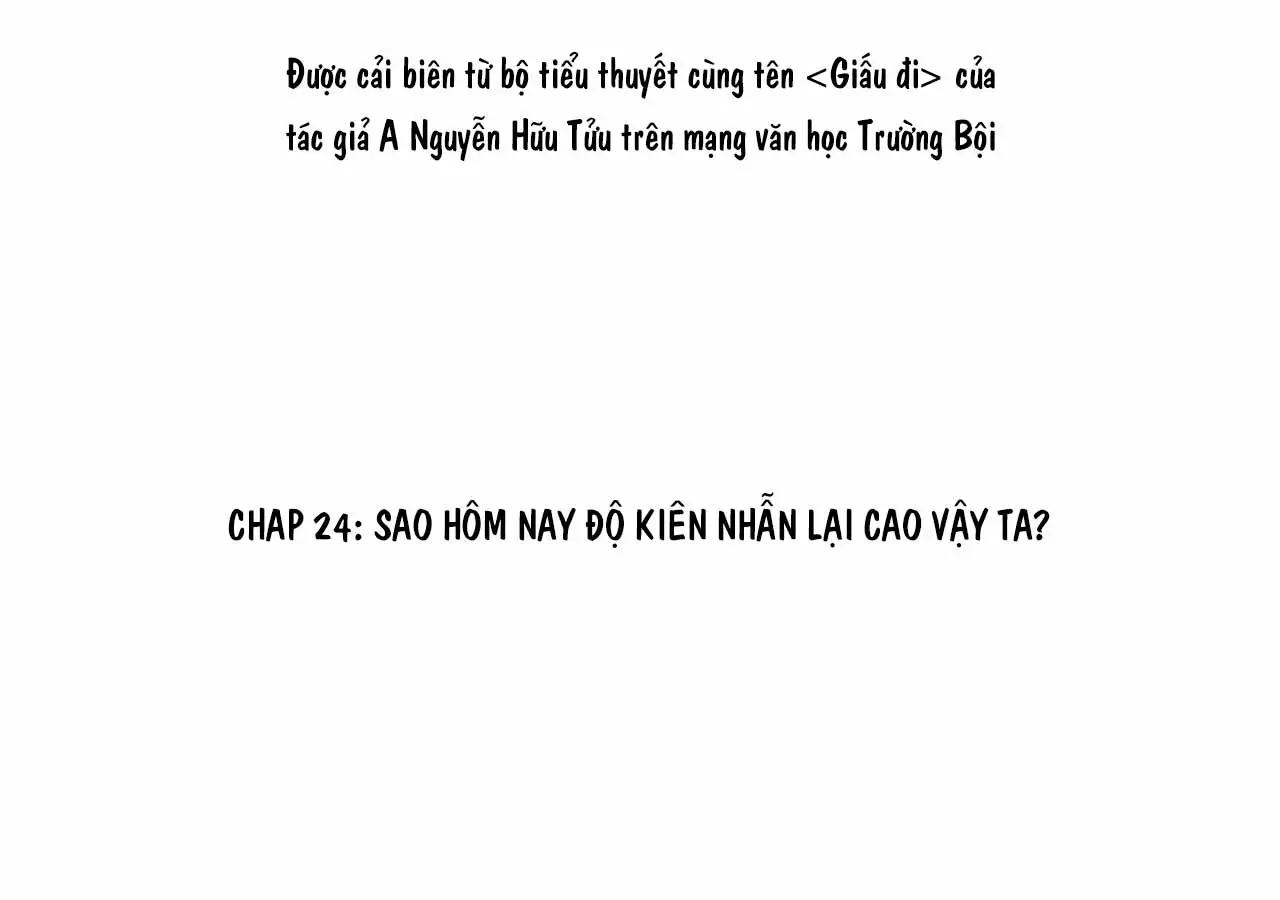 Được cải biên từ bộ tiểu thuyết cùng tên <Giấu đi> của tác giả A Nguyễn Hữu Tửu trên mạng văn học Trường Bội

CHAP 24: SAO HÔM NAY ĐỘ KIÊN NHẪN LẠI CAO VẬY TA?